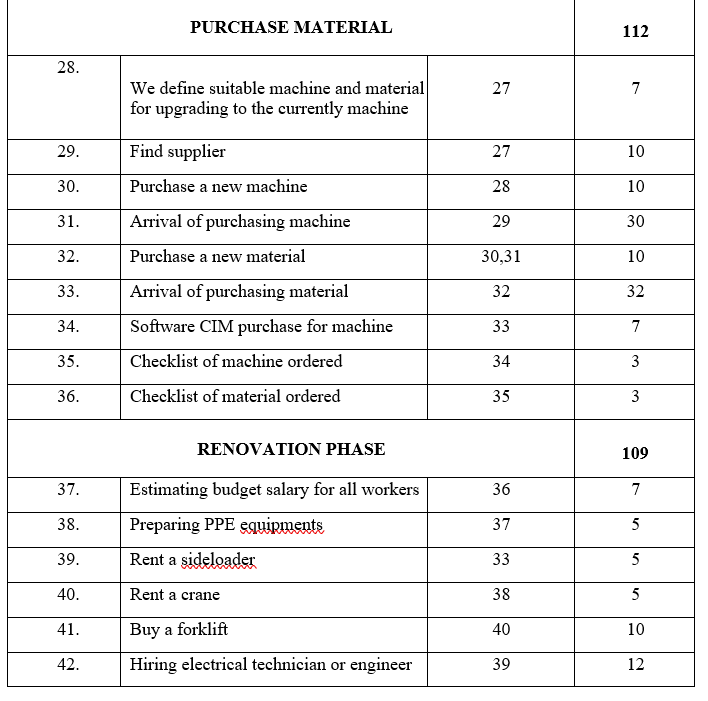 | PURCHASE MATERIAL | | | 112 |
|---|---|---|---|
| 28. | We define suitable machine and material for upgrading to the currently machine | 27 | 7 |
| 29. | Find supplier | 27 | 10 |
| 30. | Purchase a new machine | 28 | 10 |
| 31. | Arrival of purchasing machine | 29 | 30 |
| 32. | Purchase a new material | 30,31 | 10 |
| 33. | Arrival of purchasing material | 32 | 32 |
| 34. | Software CIM purchase for machine | 33 | 7 |
| 35. | Checklist of machine ordered | 34 | 3 |
| 36. | Checklist of material ordered | 35 | 3 |
| RENOVATION PHASE | | | 109 |
| 37. | Estimating budget salary for all workers | 36 | 7 |
| 38. | Preparing PPE equipments | 37 | 5 |
| 39. | Rent a sideloader | 33 | 5 |
| 40. | Rent a crane | 38 | 5 |
| 41. | Buy a forklift | 40 | 10 |
| 42. | Hiring electrical technician or engineer | 39 | 12 |